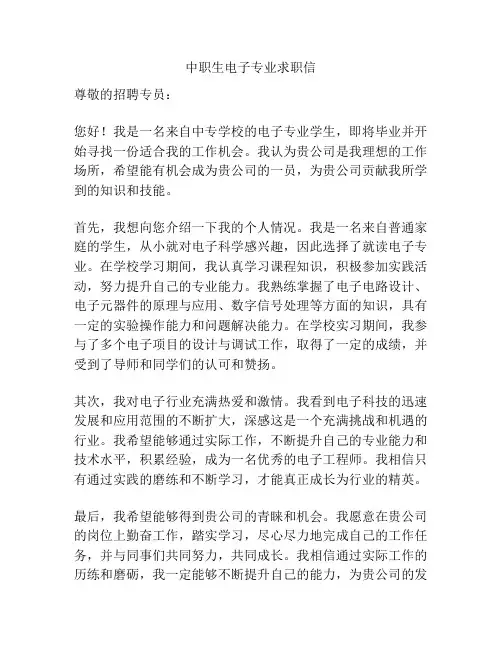 中职生电子专业求职信

尊敬的招聘专员：

您好！我是一名来自中专学校的电子专业学生，即将毕业并开始寻找一份适合我的工作机会。我认为贵公司是我理想的工作场所，希望能有机会成为贵公司的一员，为贵公司贡献我所学到的知识和技能。

首先，我想向您介绍一下我的个人情况。我是一名来自普通家庭的学生，从小就对电子科学感兴趣，因此选择了就读电子专业。在学校学习期间，我认真学习课程知识，积极参加实践活动，努力提升自己的专业能力。我熟练掌握了电子电路设计、电子元器件的原理与应用、数字信号处理等方面的知识，具有一定的实验操作能力和问题解决能力。在学校实习期间，我参与了多个电子项目的设计与调试工作，取得了一定的成绩，并受到了导师和同学们的认可和赞扬。

其次，我对电子行业充满热爱和激情。我看到电子科技的迅速发展和应用范围的不断扩大，深感这是一个充满挑战和机遇的行业。我希望能够通过实际工作，不断提升自己的专业能力和技术水平，积累经验，成为一名优秀的电子工程师。我相信只有通过实践的磨练和不断学习，才能真正成长为行业的精英。

最后，我希望能够得到贵公司的青睐和机会。我愿意在贵公司的岗位上勤奋工作，踏实学习，尽心尽力地完成自己的工作任务，并与同事们共同努力，共同成长。我相信通过实际工作的历练和磨砺，我一定能够不断提升自己的能力，为贵公司的发